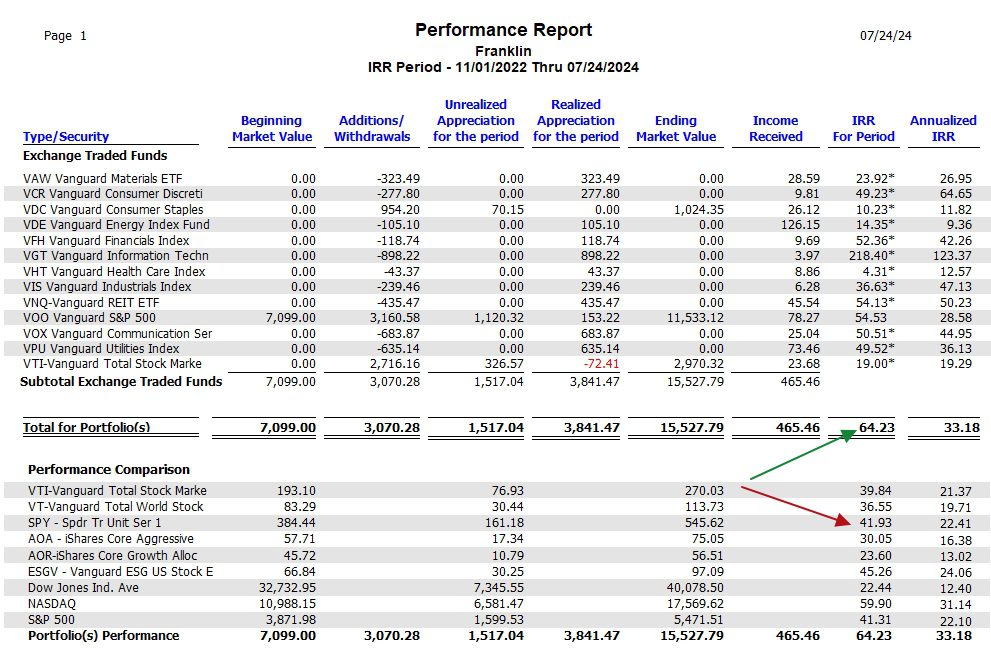 Page 1

Performance Report
Franklin
IRR Period - 11/01/2022 Thru 07/24/2024

07/24/24

| Type/Security | Beginning Market Value | Additions/ Withdrawals | Unrealized Appreciation for the period | Realized Appreciation for the period | Ending Market Value | Income Received | IRR For Period | Annualized IRR |
|---|---|---|---|---|---|---|---|---|
| Exchange Traded Funds | | | | | | | | |
| VAW Vanguard Materials ETF | 0.00 | -323.49 | 0.00 | 323.49 | 0.00 | 28.59 | 23.92* | 26.95 |
| VCR Vanguard Consumer Discreti | 0.00 | -277.80 | 0.00 | 277.80 | 0.00 | 9.81 | 49.23* | 64.65 |
| VDC Vanguard Consumer Staples | 0.00 | 954.20 | 70.15 | 0.00 | 1,024.35 | 26.12 | 10.23* | 11.82 |
| VDE Vanguard Energy Index Fund | 0.00 | -105.10 | 0.00 | 105.10 | 0.00 | 126.15 | 14.35* | 9.36 |
| VFH Vanguard Financials Index | 0.00 | -118.74 | 0.00 | 118.74 | 0.00 | 9.69 | 52.36* | 42.26 |
| VGT Vanguard Information Techn | 0.00 | -898.22 | 0.00 | 898.22 | 0.00 | 3.97 | 218.40* | 123.37 |
| VHT Vanguard Health Care Index | 0.00 | -43.37 | 0.00 | 43.37 | 0.00 | 8.86 | 4.31* | 12.57 |
| VIS Vanguard Industrials Index | 0.00 | -239.46 | 0.00 | 239.46 | 0.00 | 6.28 | 36.63* | 47.13 |
| VNQ-Vanguard REIT ETF | 0.00 | -435.47 | 0.00 | 435.47 | 0.00 | 45.54 | 54.13* | 50.23 |
| VOO Vanguard S&P 500 | 7,099.00 | 3,160.58 | 1,120.32 | 153.22 | 11,533.12 | 78.27 | 54.53 | 28.58 |
| VOX Vanguard Communication Ser | 0.00 | -683.87 | 0.00 | 683.87 | 0.00 | 25.04 | 50.51* | 44.95 |
| VPU Vanguard Utilities Index | 0.00 | -635.14 | 0.00 | 635.14 | 0.00 | 73.46 | 49.52* | 36.13 |
| VTI-Vanguard Total Stock Marke | 0.00 | 2,716.16 | 326.57 | -72.41 | 2,970.32 | 23.68 | 19.00* | 19.29 |
| Subtotal Exchange Traded Funds | 7,099.00 | 3,070.28 | 1,517.04 | 3,841.47 | 15,527.79 | 465.46 | | |
| Total for Portfolio(s) | 7,099.00 | 3,070.28 | 1,517.04 | 3,841.47 | 15,527.79 | 465.46 | 64.23 | 33.18 |
| Performance Comparison | | | | | | | | |
| VTI-Vanguard Total Stock Marke | 193.10 | | 76.93 | | 270.03 | | 39.84 | 21.37 |
| VT-Vanguard Total World Stock | 83.29 | | 30.44 | | 113.73 | | 36.55 | 19.71 |
| SPY - Spdr Tr Unit Ser 1 | 384.44 | | 161.18 | | 545.62 | | 41.93 | 22.41 |
| AOA - iShares Core Aggressive | 57.71 | | 17.34 | | 75.05 | | 30.05 | 16.38 |
| AOR-iShares Core Growth Alloc | 45.72 | | 10.79 | | 56.51 | | 23.60 | 13.02 |
| ESGV - Vanguard ESG US Stock E | 66.84 | | 30.25 | | 97.09 | | 45.26 | 24.06 |
| Dow Jones Ind. Ave | 32,732.95 | | 7,345.55 | | 40,078.50 | | 22.44 | 12.40 |
| NASDAQ | 10,988.15 | | 6,581.47 | | 17,569.62 | | 59.90 | 31.14 |
| S&P 500 | 3,871.98 | | 1,599.53 | | 5,471.51 | | 41.31 | 22.10 |
| Portfolio(s) Performance | 7,099.00 | 3,070.28 | 1,517.04 | 3,841.47 | 15,527.79 | 465.46 | 64.23 | 33.18 |